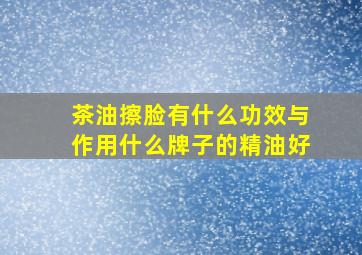 茶油擦脸有什么功效与作用什么牌子的精油好